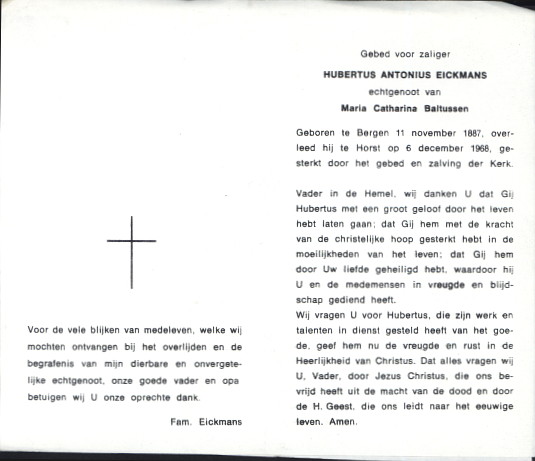 Voor de vele blijken van medeleven, welke wij mochten ontvangen bij het overlijden en de begrafenis van mijn dierbare en onvergetelijke echtgenoot, onze goede vader en opa betuigen wij U onze oprechte dank.

Fam. Eickmans

Gebed voor zaliger

HUBERTUS ANTONIUS EICKMANS

echtgenoot van

Maria Catharina Baltussen

Geboren te Bergen 11 november 1887, overleed hij te Horst op 6 december 1968, gesterkt door het gebed en zalving der Kerk.

Vader in de Hemel, wij danken U dat Gij Hubertus met een groot geloof door het leven hebt laten gaan; dat Gij hem met de kracht van de christelijke hoop gesterkt hebt in de moeilijkheden van het leven; dat Gij hem door Uw liefde geheiligd hebt, waardoor hij U en de medemensen in vreugde en blijdschap gediend heeft.
Wij vragen U voor Hubertus, die zijn werk en talenten in dienst gesteld heeft van het goede, geef hem nu de vreugde en rust in de Heerlijkheid van Christus. Dat alles vragen wij U, Vader, door Jezus Christus, die ons bevrijd heeft uit de macht van de dood en door de H. Geest, die ons leidt naar het eeuwige leven. Amen.